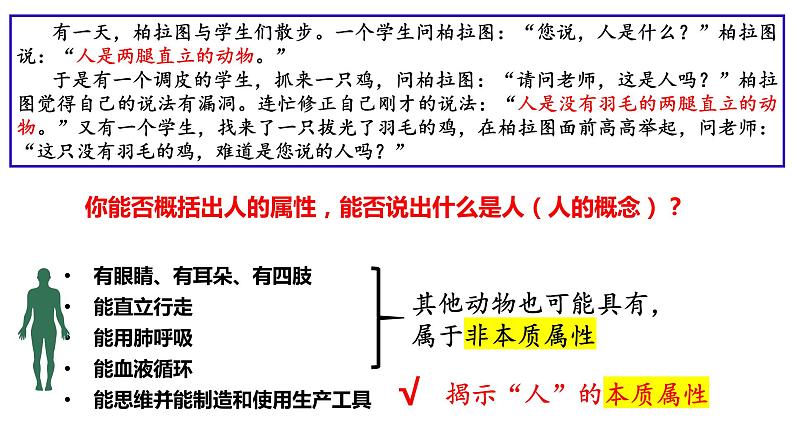 有一天，柏拉图与学生们散步。一个学生问柏拉图：“您说，人是什么？”柏拉图说：“人是两腿直立的动物。”

于是有一个调皮的学生，抓来一只鸡，问柏拉图：“请问老师，这是人吗？”柏拉图觉得自己的说法有漏洞。连忙修正自己刚才的说法：“人是没有羽毛的两腿直立的动物。”又有一个学生，找来了一只拔光了羽毛的鸡，在柏拉图面前高高举起，问老师：“这只没有羽毛的鸡，难道是您说的人吗？”

你能否概括出人的属性，能否说出什么是人（人的概念）？

• 有眼睛、有耳朵、有四肢
• 能直立行走
• 能用肺呼吸
• 能血液循环
• 能思维并能制造和使用生产工具

其他动物也可能具有，属于非本质属性

√ 揭示“人”的本质属性